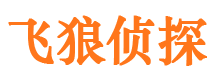 飞狼侦探